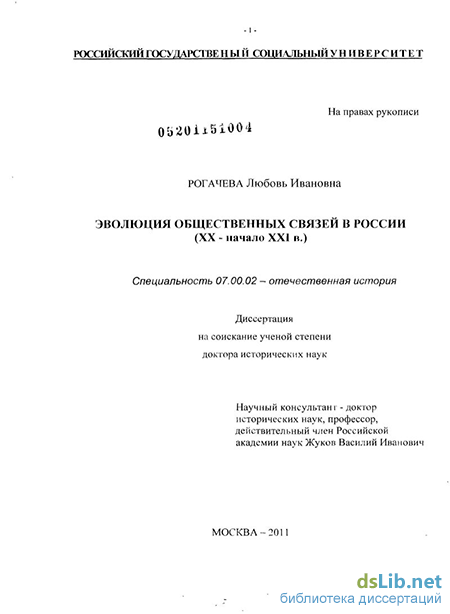 - 1 -

РОССИЙСКИЙ ГОСУДАРСТВЕНЫЙ СОЦИАЛЬНЫЙ УНИВЕРСИТЕТ

На правах рукописи

05201151004

РОГАЧЕВА Любовь Ивановна

ЭВОЛЮЦИЯ ОБЩЕСТВЕННЫХ СВЯЗЕЙ В РОССИИ
(XX - начало XXI в.)

Специальность 07.00.02 – отечественная история

Диссертация
на соискание ученой степени
доктора исторических наук

Научный консультант - доктор исторических наук, профессор, действительный член Российской академии наук Жуков Василий Иванович

МОСКВА – 2011

dsLib.net
библиотека диссертаций